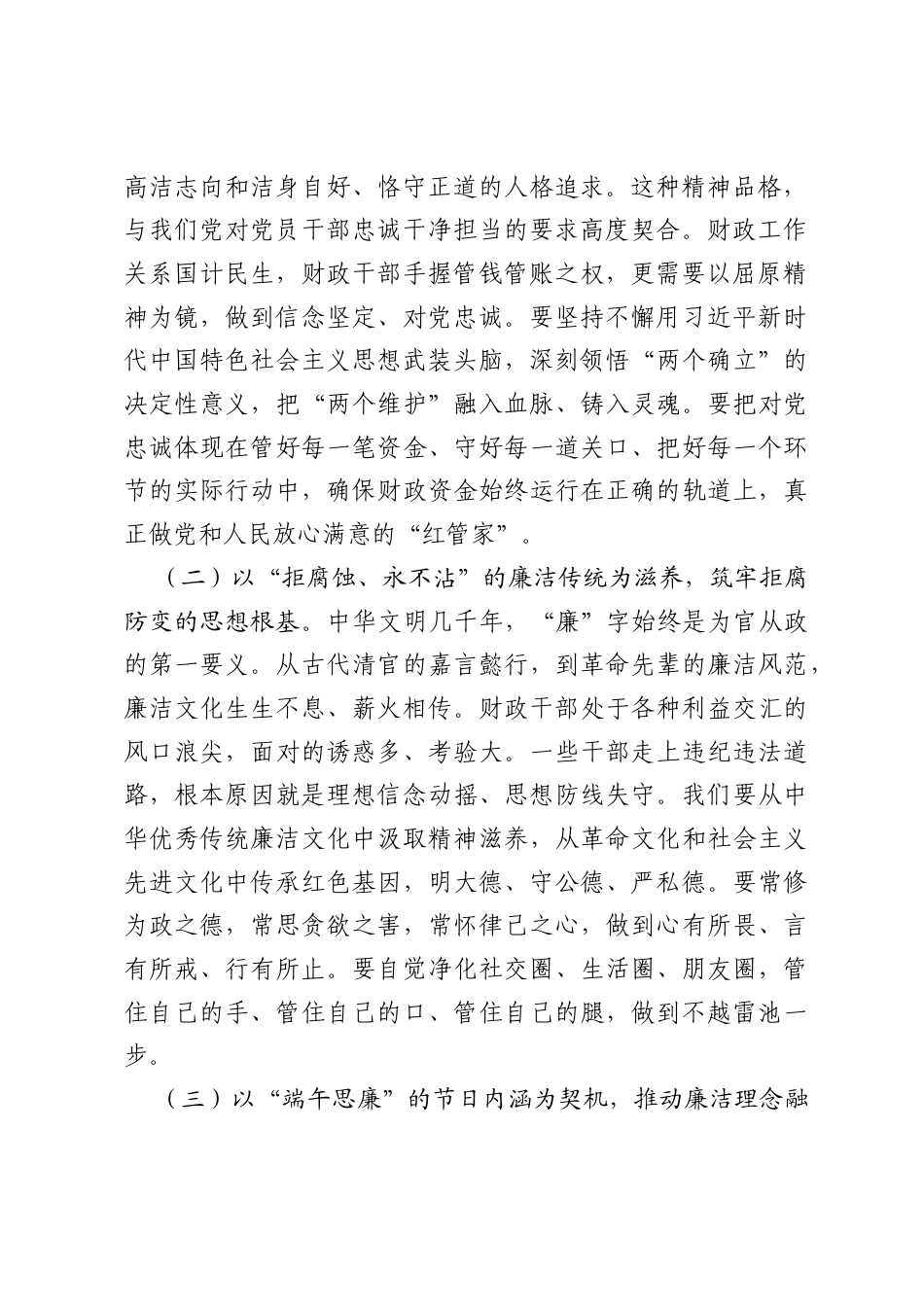 高洁志向和洁身自好、恪守正道的人格追求。这种精神品格，与我们党对党员干部忠诚干净担当的要求高度契合。财政工作关系国计民生，财政干部手握管钱管账之权，更需要以屈原精神为镜，做到信念坚定、对党忠诚。要坚持不懈用习近平新时代中国特色社会主义思想武装头脑，深刻领悟“两个确立”的决定性意义，把“两个维护”融入血脉、铸入灵魂。要把对党忠诚体现在管好每一笔资金、守好每一道关口、把好每一个环节的实际行动中，确保财政资金始终运行在正确的轨道上，真正做党和人民放心满意的“红管家”。

（二）以“拒腐蚀、永不沾”的廉洁传统为滋养，筑牢拒腐防变的思想根基。中华文明几千年，“廉”字始终是为官从政的第一要义。从古代清官的嘉言懿行，到革命先辈的廉洁风范，廉洁文化生生不息、薪火相传。财政干部处于各种利益交汇的风口浪尖，面对的诱惑多、考验大。一些干部走上违纪违法道路，根本原因就是理想信念动摇、思想防线失守。我们要从中华优秀传统廉洁文化中汲取精神滋养，从革命文化和社会主义先进文化中传承红色基因，明大德、守公德、严私德。要常修为政之德，常思贪欲之害，常怀律己之心，做到心有所畏、言有所戒、行有所止。要自觉净化社交圈、生活圈、朋友圈，管住自己的手、管住自己的口、管住自己的腿，做到不越雷池一步。

（三）以“端午思廉”的节日内涵为契机，推动廉洁理念融